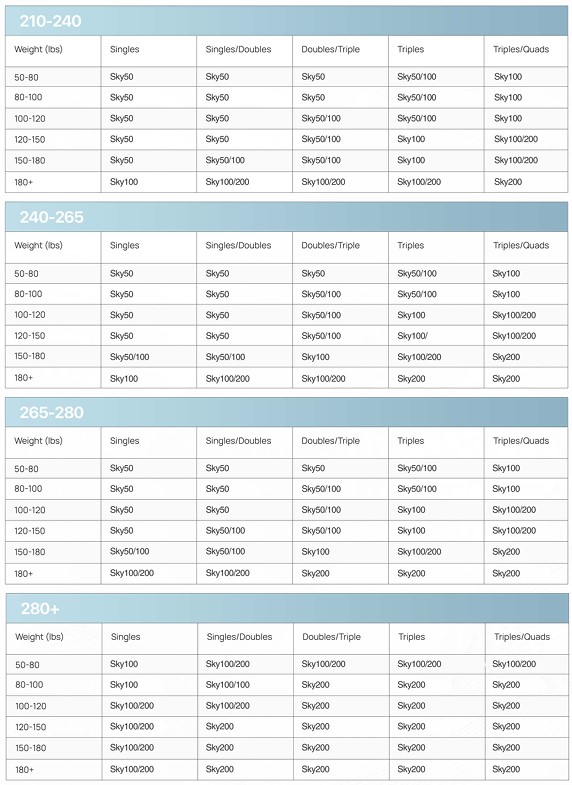 210-240

| Weight (lbs) | Singles | Singles/Doubles | Doubles/Triple | Triples | Triples/Quads |
|---|---|---|---|---|---|
| 50-80 | Sky50 | Sky50 | Sky50 | Sky50/100 | Sky100 |
| 80-100 | Sky50 | Sky50 | Sky50 | Sky50/100 | Sky100 |
| 100-120 | Sky50 | Sky50 | Sky50/100 | Sky50/100 | Sky100 |
| 120-150 | Sky50 | Sky50 | Sky50/100 | Sky100 | Sky100/200 |
| 150-180 | Sky50 | Sky50/100 | Sky50/100 | Sky100 | Sky100/200 |
| 180+ | Sky100 | Sky100/200 | Sky100/200 | Sky100/200 | Sky200 |

240-265

| Weight (lbs) | Singles | Singles/Doubles | Doubles/Triple | Triples | Triples/Quads |
|---|---|---|---|---|---|
| 50-80 | Sky50 | Sky50 | Sky50 | Sky50/100 | Sky100 |
| 80-100 | Sky50 | Sky50 | Sky50/100 | Sky50/100 | Sky100 |
| 100-120 | Sky50 | Sky50 | Sky50/100 | Sky100 | Sky100/200 |
| 120-150 | Sky50 | Sky50 | Sky50/100 | Sky100/ | Sky100/200 |
| 150-180 | Sky50/100 | Sky50/100 | Sky100 | Sky100/200 | Sky200 |
| 180+ | Sky100 | Sky100/200 | Sky100/200 | Sky200 | Sky200 |

265-280

| Weight (lbs) | Singles | Singles/Doubles | Doubles/Triple | Triples | Triples/Quads |
|---|---|---|---|---|---|
| 50-80 | Sky50 | Sky50 | Sky50 | Sky50/100 | Sky100 |
| 80-100 | Sky50 | Sky50 | Sky50/100 | Sky50/100 | Sky100 |
| 100-120 | Sky50 | Sky50 | Sky50/100 | Sky100 | Sky100/200 |
| 120-150 | Sky50 | Sky50/100 | Sky50/100 | Sky100 | Sky100/200 |
| 150-180 | Sky50/100 | Sky50/100 | Sky100 | Sky100/200 | Sky200 |
| 180+ | Sky100/200 | Sky100/200 | Sky200 | Sky200 | Sky200 |

280+

| Weight (lbs) | Singles | Singles/Doubles | Doubles/Triple | Triples | Triples/Quads |
|---|---|---|---|---|---|
| 50-80 | Sky100 | Sky100/200 | Sky100/200 | Sky100/200 | Sky100/200 |
| 80-100 | Sky100 | Sky100/100 | Sky200 | Sky200 | Sky200 |
| 100-120 | Sky100/200 | Sky100/200 | Sky200 | Sky200 | Sky200 |
| 120-150 | Sky100/200 | Sky200 | Sky200 | Sky200 | Sky200 |
| 150-180 | Sky100/200 | Sky200 | Sky200 | Sky200 | Sky200 |
| 180+ | Sky100/200 | Sky200 | Sky200 | Sky200 | Sky200 |